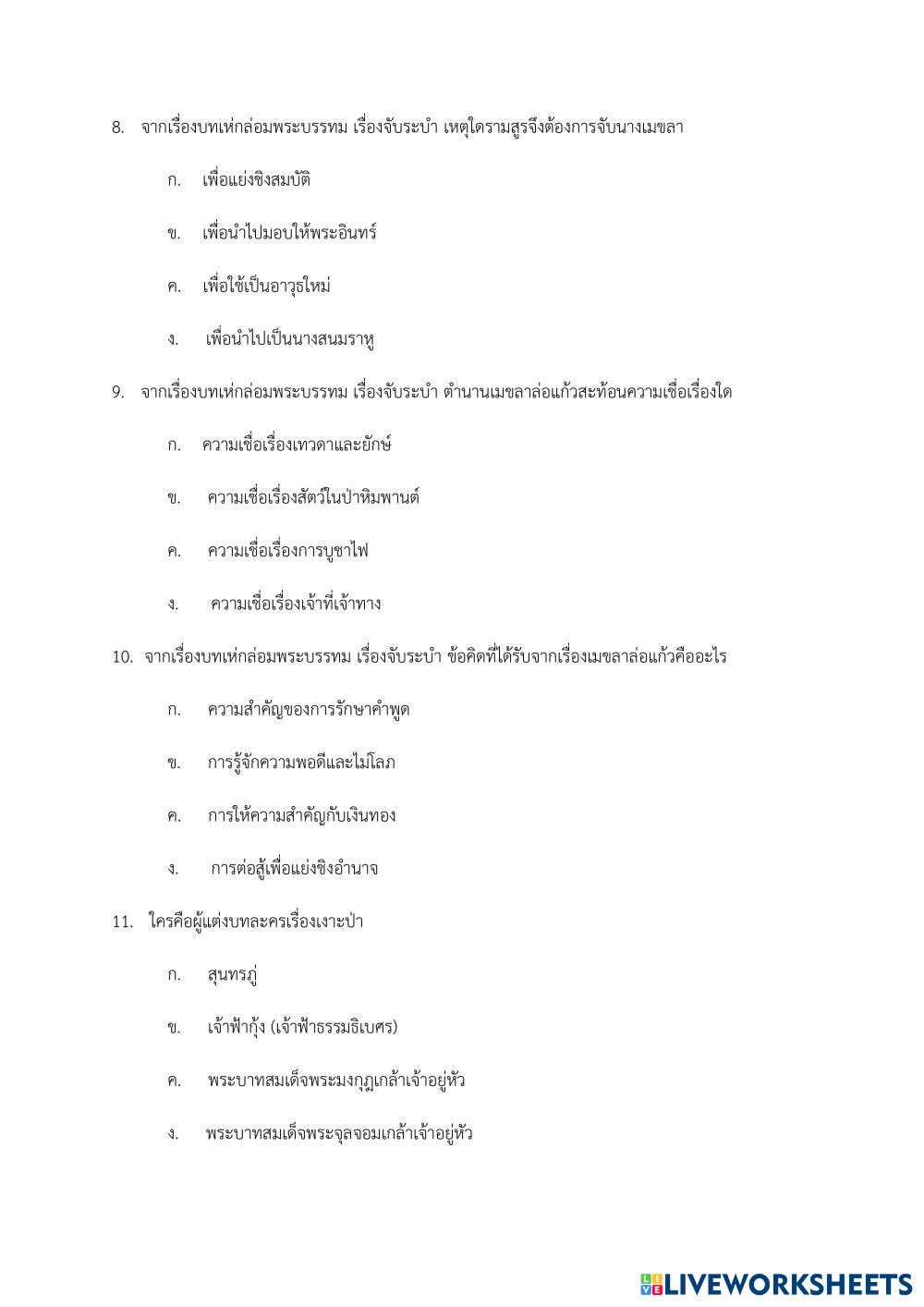 8. จากเรื่องบทเห่กล่อมพระบรรทม เรื่องจับระบำ เหตุใดรามสูรจึงต้องการจับนางเมขลา

ก. เพื่อแย่งชิงสมบัติ

ข. เพื่อนำไปมอบให้พระอินทร์

ค. เพื่อใช้เป็นอาวุธใหม่

ง. เพื่อนำไปเป็นนางสนมราหู

9. จากเรื่องบทเห่กล่อมพระบรรทม เรื่องจับระบำ ตำนานเมขลาล่อแก้วสะท้อนความเชื่อเรื่องใด

ก. ความเชื่อเรื่องเทวดาและยักษ์

ข. ความเชื่อเรื่องสัตว์ในป่าหิมพานต์

ค. ความเชื่อเรื่องการบูชาไฟ

ง. ความเชื่อเรื่องเจ้าที่เจ้าทาง

10. จากเรื่องบทเห่กล่อมพระบรรทม เรื่องจับระบำ ข้อคิดที่ได้รับจากเรื่องเมขลาล่อแก้วคืออะไร

ก. ความสำคัญของการรักษาคำพูด

ข. การรู้จักความพอดีและไม่โลภ

ค. การให้ความสำคัญกับเงินทอง

ง. การต่อสู้เพื่อแย่งชิงอำนาจ

11. ใครคือผู้แต่งบทละครเรื่องเงาะป่า

ก. สุนทรภู่

ข. เจ้าฟ้ากุ้ง (เจ้าฟ้าธรรมธิเบศร)

ค. พระบาทสมเด็จพระมงกุฎเกล้าเจ้าอยู่หัว

ง. พระบาทสมเด็จพระจุลจอมเกล้าเจ้าอยู่หัว

LIVEWORKSHEETS